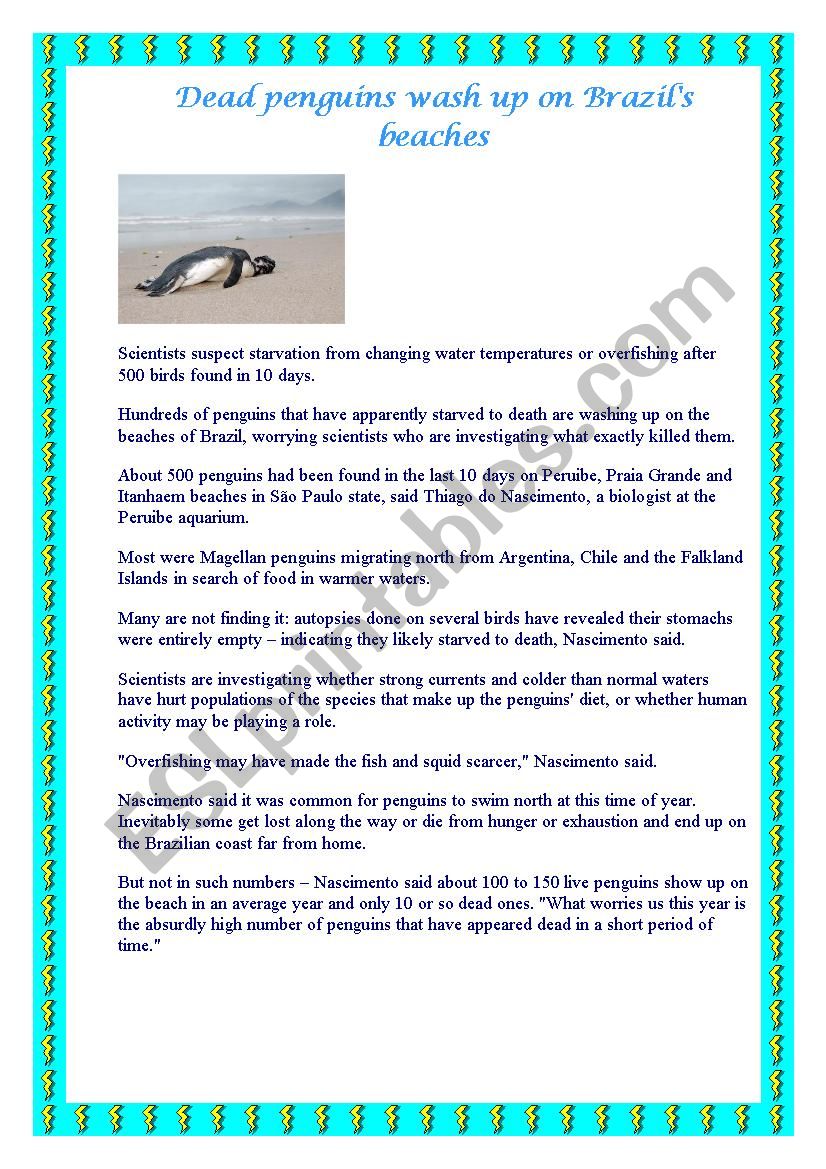 Dead penguins wash up on Brazil's beaches

Scientists suspect starvation from changing water temperatures or overfishing after 500 birds found in 10 days.

Hundreds of penguins that have apparently starved to death are washing up on the beaches of Brazil, worrying scientists who are investigating what exactly killed them.

About 500 penguins had been found in the last 10 days on Peruibe, Praia Grande and Itanhaem beaches in São Paulo state, said Thiago do Nascimento, a biologist at the Peruibe aquarium.

Most were Magellan penguins migrating north from Argentina, Chile and the Falkland Islands in search of food in warmer waters.

Many are not finding it: autopsies done on several birds have revealed their stomachs were entirely empty – indicating they likely starved to death, Nascimento said.

Scientists are investigating whether strong currents and colder than normal waters have hurt populations of the species that make up the penguins' diet, or whether human activity may be playing a role.

"Overfishing may have made the fish and squid scarcer," Nascimento said.

Nascimento said it was common for penguins to swim north at this time of year. Inevitably some get lost along the way or die from hunger or exhaustion and end up on the Brazilian coast far from home.

But not in such numbers – Nascimento said about 100 to 150 live penguins show up on the beach in an average year and only 10 or so dead ones. "What worries us this year is the absurdly high number of penguins that have appeared dead in a short period of time."

ESLprintables.com